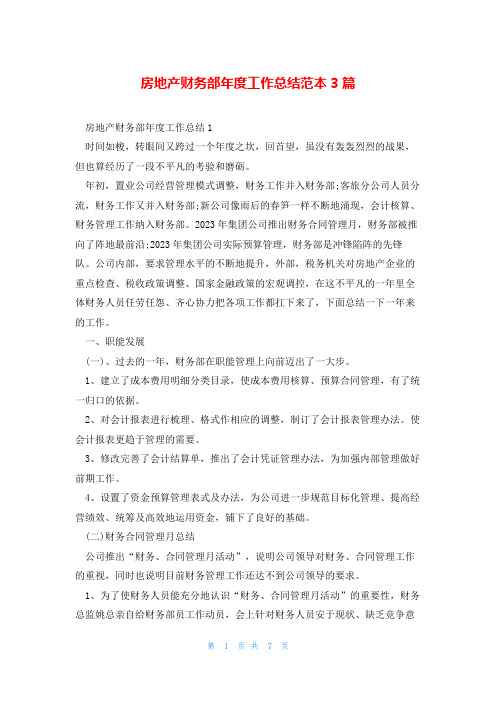 房地产财务部年度工作总结范本 3 篇

房地产财务部年度工作总结 1

时间如梭，转眼间又跨过一个年度之坎，回首望，虽没有轰轰烈烈的战果，但也算经历了一段不平凡的考验和磨砺。

年初，置业公司经营管理模式调整，财务工作并入财务部;客旅分公司人员分流，财务工作又并入财务部;新公司像雨后的春笋一样不断地涌现，会计核算、财务管理工作纳入财务部。2023 年集团公司推出财务合同管理月，财务部被推向了阵地最前沿;2023 年集团公司实际预算管理，财务部是冲锋陷阵的先锋队。公司内部，要求管理水平的不断地提升，外部，税务机关对房地产企业的重点检查、税收政策调整、国家金融政策的宏观调控，在这不平凡的一年里全体财务人员任劳任怨、齐心协力把各项工作都扛下来了，下面总结一下一年来的工作。

一、职能发展

(一)、过去的一年，财务部在职能管理上向前迈出了一大步。

1、建立了成本费用明细分类目录，使成本费用核算、预算合同管理，有了统一归口的依据。

2、对会计报表进行梳理、格式作相应的调整，制订了会计报表管理办法。使会计报表更趋于管理的需要。

3、修改完善了会计结算单，推出了会计凭证管理办法，为加强内部管理做好前期工作。

4、设置了资金预算管理表式及办法，为公司进一步规范目标化管理、提高经营绩效、统筹及高效地运用资金，铺下了良好的基础。

(二)财务合同管理月总结

公司推出“财务、合同管理月活动”，说明公司领导对财务、合同管理工作的重视，同时也说明目前财务管理工作还达不到公司领导的要求。

1、为了使财务人员能充分地认识“财务、合同管理月活动”的重要性，财务总监姚总亲自给财务部员工作动员，会上针对财务人员安于现状、缺乏竞争意

第 1 页 共 7 页